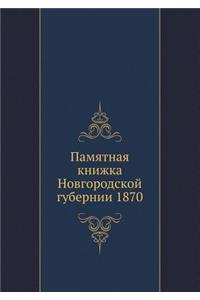 Памятная книжка Новгородской губернии 1870